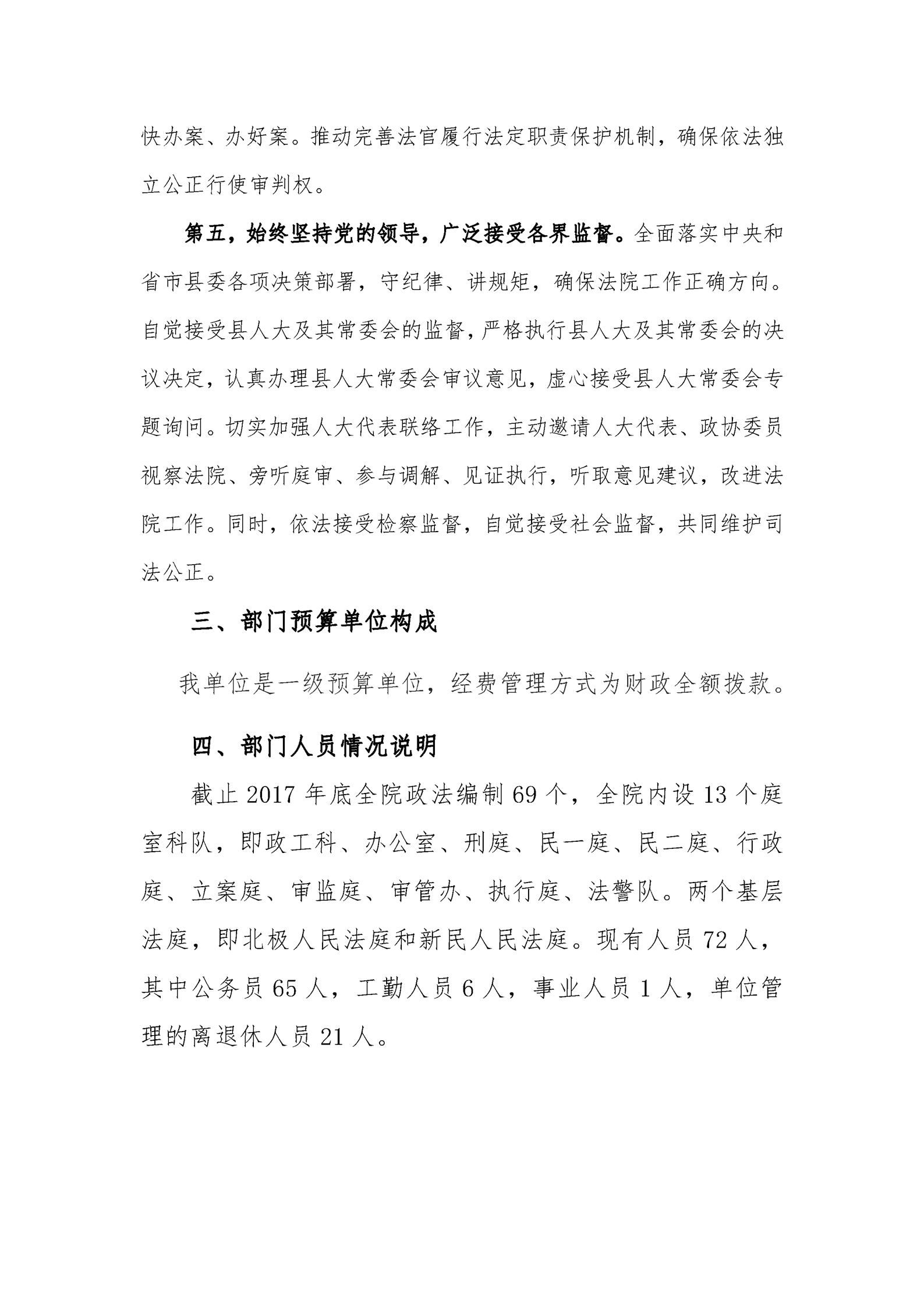 快办案、办好案。推动完善法官履行法定职责保护机制，确保依法独立公正行使审判权。

第五，始终坚持党的领导，广泛接受各界监督。全面落实中央和省市县委各项决策部署，守纪律、讲规矩，确保法院工作正确方向。自觉接受县人大及其常委会的监督，严格执行县人大及其常委会的决议决定，认真办理县人大常委会审议意见，虚心接受县人大常委会专题询问。切实加强人大代表联络工作，主动邀请人大代表、政协委员视察法院、旁听庭审、参与调解、见证执行，听取意见建议，改进法院工作。同时，依法接受检察监督，自觉接受社会监督，共同维护司法公正。

三、部门预算单位构成

我单位是一级预算单位，经费管理方式为财政全额拨款。

四、部门人员情况说明

截止 2017 年底全院政法编制 69 个，全院内设 13 个庭室科队，即政工科、办公室、刑庭、民一庭、民二庭、行政庭、立案庭、审监庭、审管办、执行庭、法警队。两个基层法庭，即北极人民法庭和新民人民法庭。现有人员 72 人，其中公务员 65 人，工勤人员 6 人，事业人员 1 人，单位管理的离退休人员 21 人。